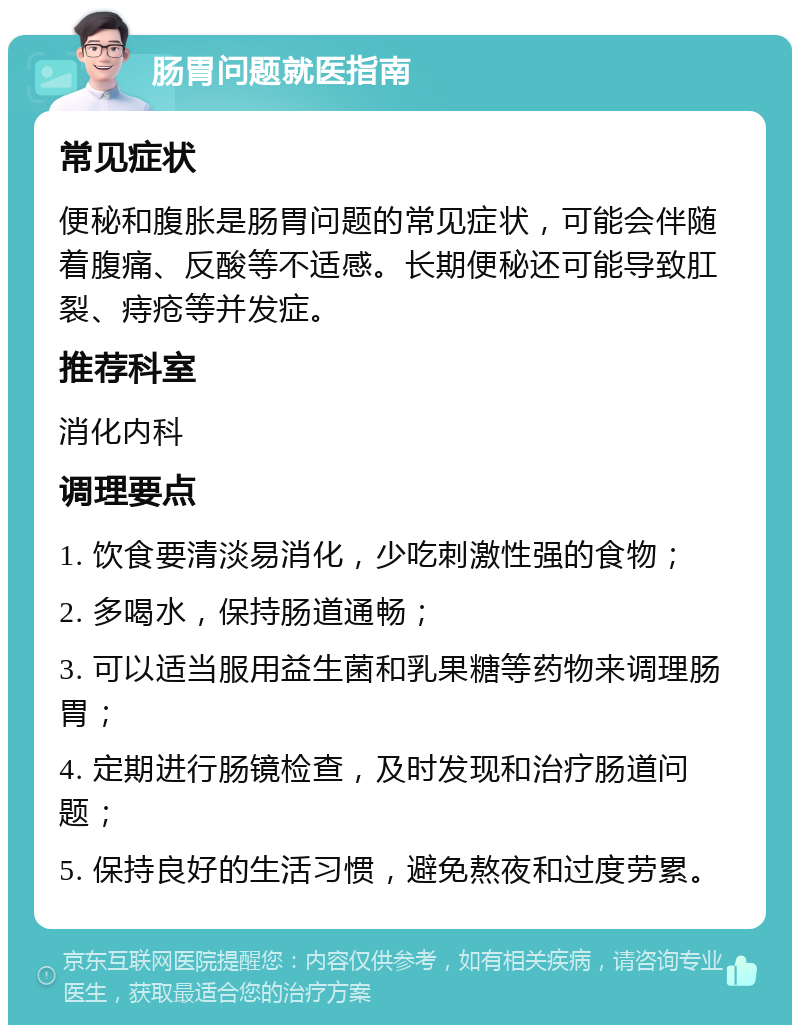 肠胃问题就医指南

常见症状

便秘和腹胀是肠胃问题的常见症状，可能会伴随着腹痛、反酸等不适感。长期便秘还可能导致肛裂、痔疮等并发症。

推荐科室

消化内科

调理要点

1. 饮食要清淡易消化，少吃刺激性强的食物；

2. 多喝水，保持肠道通畅；

3. 可以适当服用益生菌和乳果糖等药物来调理肠胃；

4. 定期进行肠镜检查，及时发现和治疗肠道问题；

5. 保持良好的生活习惯，避免熬夜和过度劳累。

京东互联网医院提醒您：内容仅供参考，如有相关疾病，请咨询专业医生，获取最适合您的治疗方案